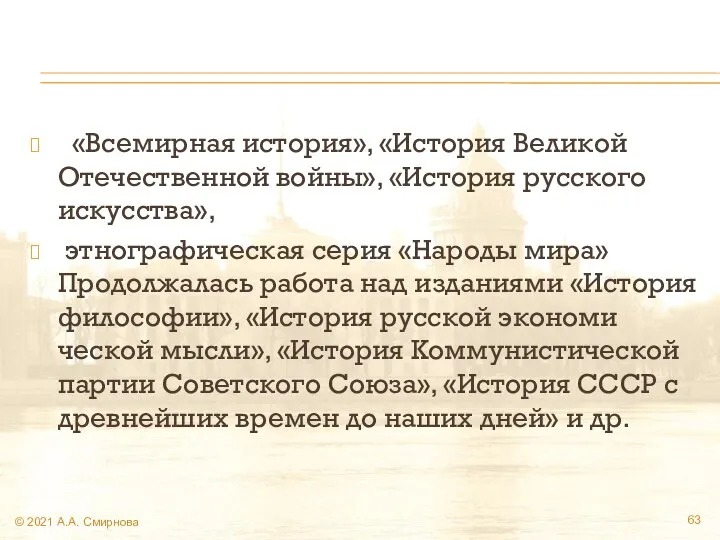 «Всемирная история», «История Великой Отечественной войны», «История русского искусства»,

этнографическая серия «Народы мира» Продолжалась работа над изданиями «История философии», «История русской экономи ческой мысли», «История Коммунистической партии Советского Союза», «История СССР с древнейших времен до наших дней» и др.

© 2021 А.А. Смирнова

63